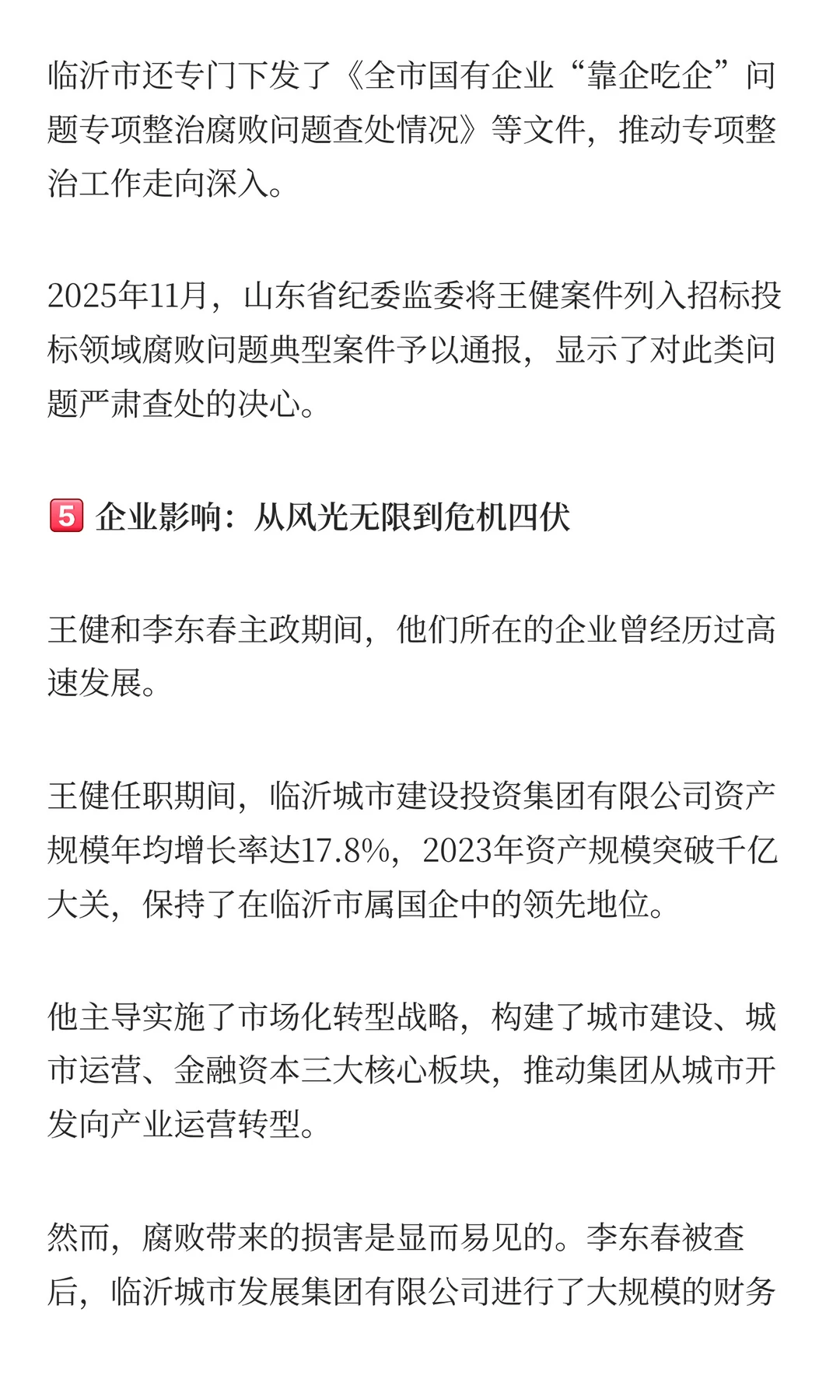 临沂市还专门下发了《全市国有企业“靠企吃企”问题专项整治腐败问题查处情况》等文件，推动专项整治工作走向深入。

2025年11月，山东省纪委监委将王健案件列入招标投标领域腐败问题典型案件予以通报，显示了对此类问题严肃查处的决心。

5️⃣ 企业影响：从风光无限到危机四伏

王健和李东春主政期间，他们所在的企业曾经历过高速发展。

王健任职期间，临沂城市建设投资集团有限公司资产规模年均增长率达17.8%，2023年资产规模突破千亿大关，保持了在临沂市属国企中的领先地位。

他主导实施了市场化转型战略，构建了城市建设、城市运营、金融资本三大核心板块，推动集团从城市开发向产业运营转型。

然而，腐败带来的损害是显而易见的。李东春被查后，临沂城市发展集团有限公司进行了大规模的财务